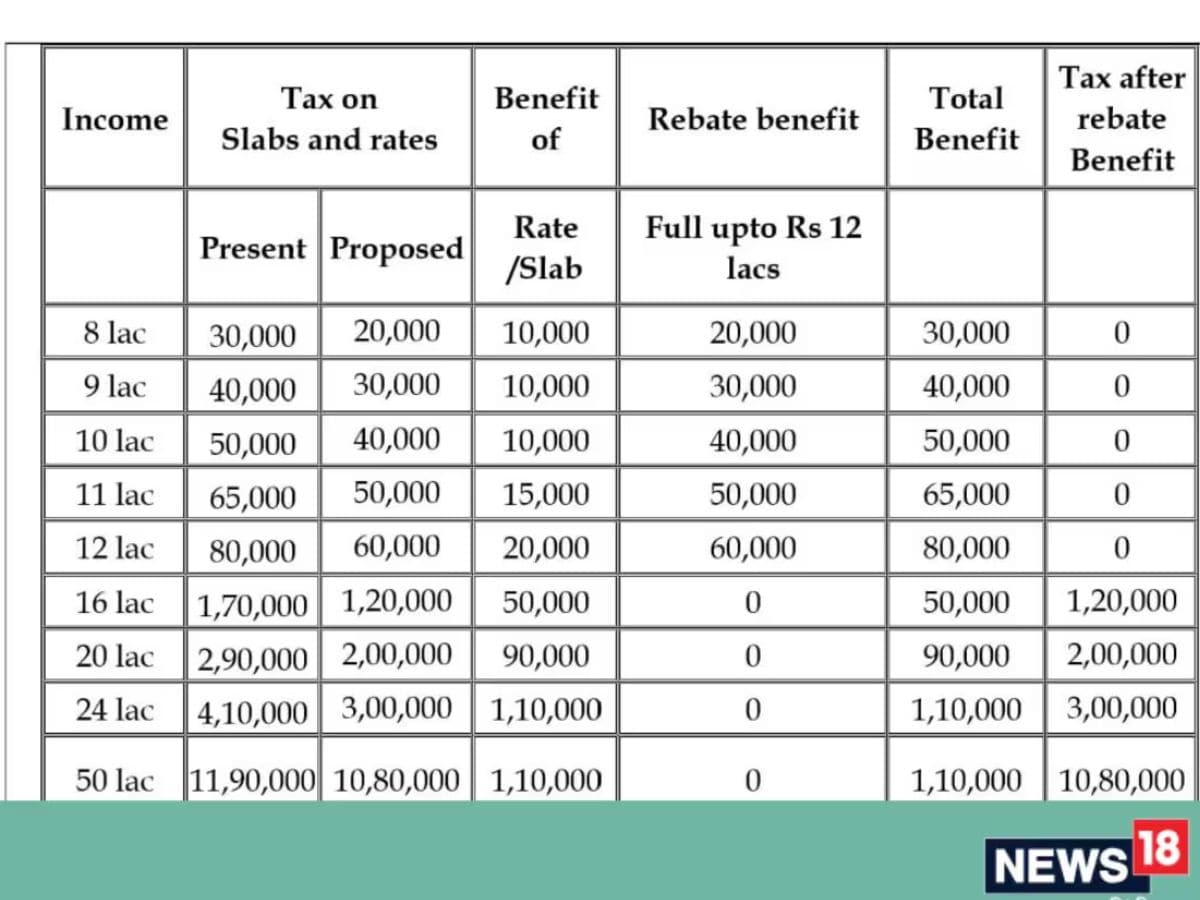 | Income | Tax on Slabs and rates | | Benefit of | Rebate benefit | Total Benefit | Tax after rebate Benefit |
|---|---|---|---|---|---|---|
| | Present | Proposed | Rate /Slab | Full upto Rs 12 lacs | | |
| 8 lac | 30,000 | 20,000 | 10,000 | 20,000 | 30,000 | 0 |
| 9 lac | 40,000 | 30,000 | 10,000 | 30,000 | 40,000 | 0 |
| 10 lac | 50,000 | 40,000 | 10,000 | 40,000 | 50,000 | 0 |
| 11 lac | 65,000 | 50,000 | 15,000 | 50,000 | 65,000 | 0 |
| 12 lac | 80,000 | 60,000 | 20,000 | 60,000 | 80,000 | 0 |
| 16 lac | 1,70,000 | 1,20,000 | 50,000 | 0 | 50,000 | 1,20,000 |
| 20 lac | 2,90,000 | 2,00,000 | 90,000 | 0 | 90,000 | 2,00,000 |
| 24 lac | 4,10,000 | 3,00,000 | 1,10,000 | 0 | 1,10,000 | 3,00,000 |
| 50 lac | 11,90,000 | 10,80,000 | 1,10,000 | 0 | 1,10,000 | 10,80,000 |

NEWS18